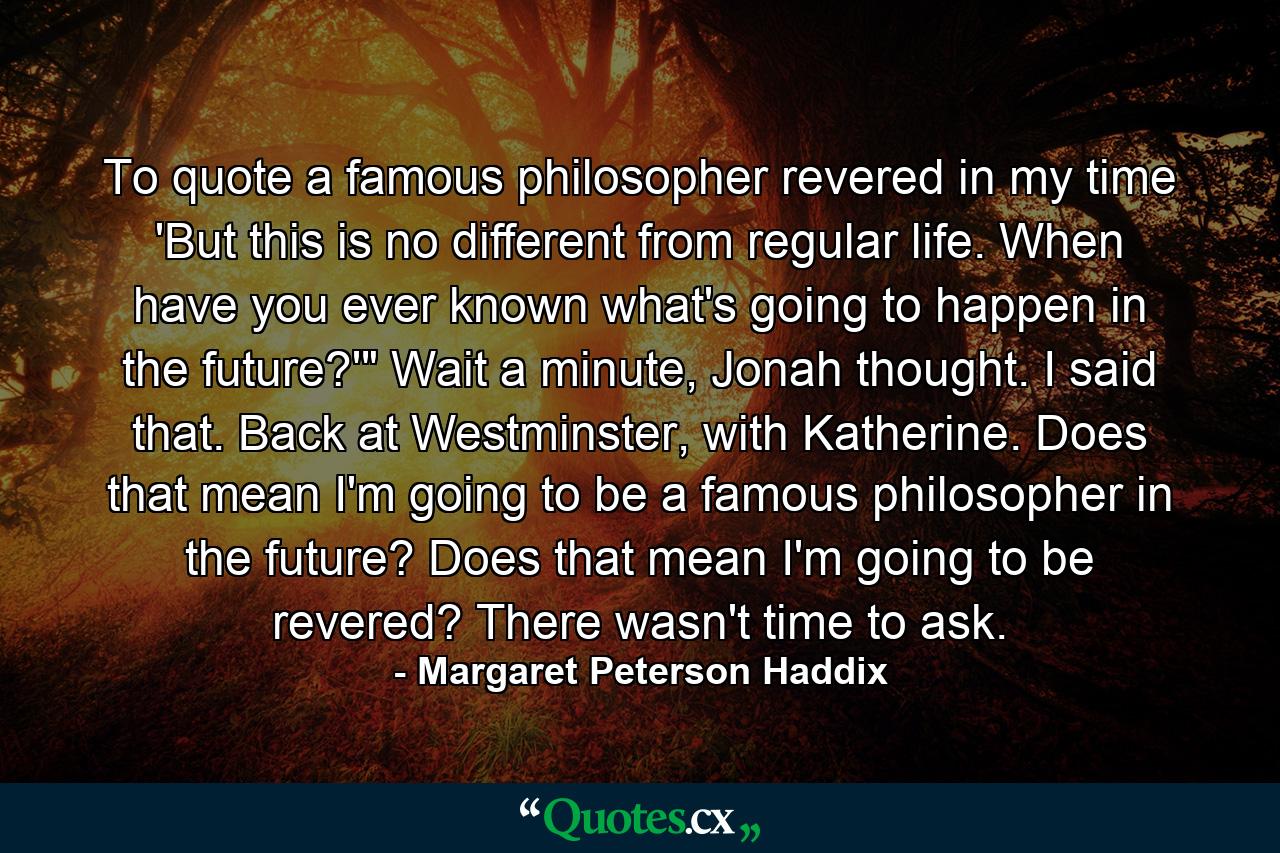 To quote a famous philosopher revered in my time 'But this is no different from regular life. When have you ever known what's going to happen in the future?'" Wait a minute, Jonah thought. I said that. Back at Westminster, with Katherine. Does that mean I'm going to be a famous philosopher in the future? Does that mean I'm going to be revered? There wasn't time to ask.
- Margaret Peterson Haddix

“Quotes.cx„